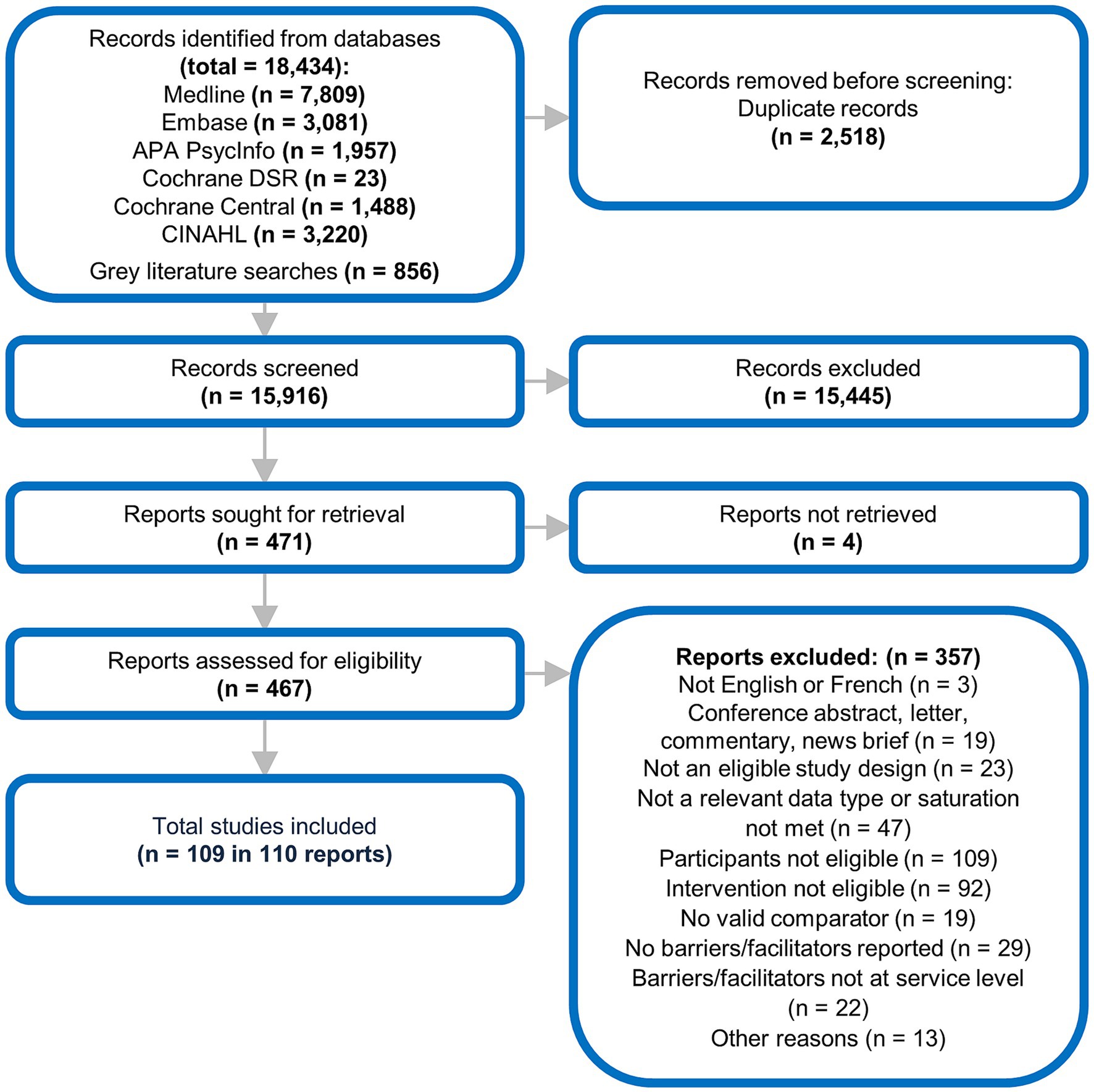 Records identified from databases
(total = 18,434):
Medline (n = 7,809)
Embase (n = 3,081)
APA PsycInfo (n = 1,957)
Cochrane DSR (n = 23)
Cochrane Central (n = 1,488)
CINAHL (n = 3,220)
Grey literature searches (n = 856)

Records removed before screening:
Duplicate records
(n = 2,518)

Records screened
(n = 15,916)

Records excluded
(n = 15,445)

Reports sought for retrieval
(n = 471)

Reports not retrieved
(n = 4)

Reports assessed for eligibility
(n = 467)

Reports excluded: (n = 357)
Not English or French (n = 3)
Conference abstract, letter, commentary, news brief (n = 19)
Not an eligible study design (n = 23)
Not a relevant data type or saturation not met (n = 47)
Participants not eligible (n = 109)
Intervention not eligible (n = 92)
No valid comparator (n = 19)
No barriers/facilitators reported (n = 29)
Barriers/facilitators not at service level (n = 22)
Other reasons (n = 13)

Total studies included
(n = 109 in 110 reports)